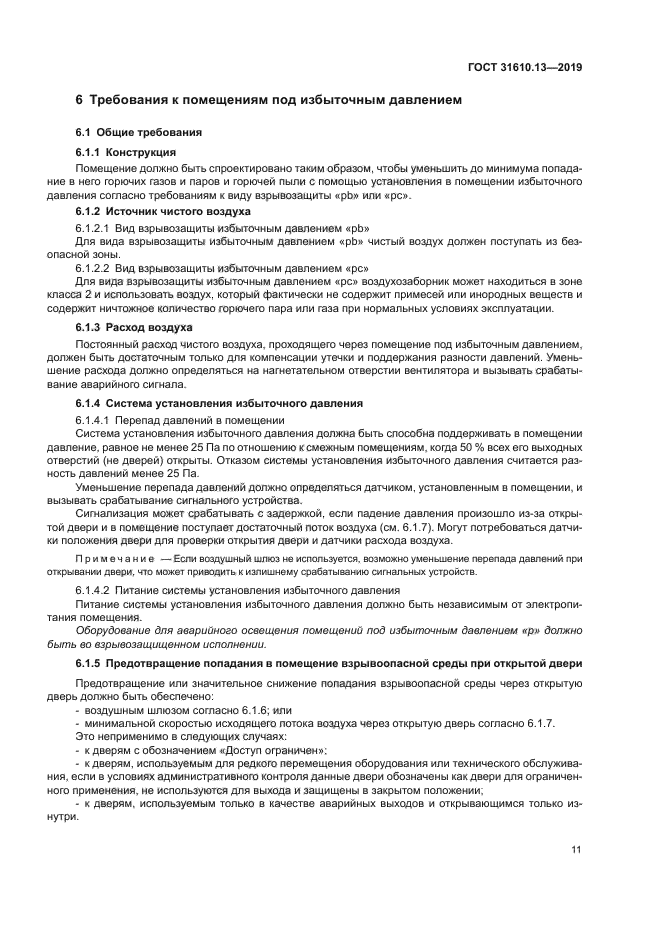 ГОСТ 31610.13—2019

6 Требования к помещениям под избыточным давлением

6.1 Общие требования

6.1.1 Конструкция

Помещение должно быть спроектировано таким образом, чтобы уменьшить до минимума попадание в него горючих газов и паров и горючей пыли с помощью установления в помещении избыточного давления согласно требованиям к виду взрывозащиты «pb» или «pc».

6.1.2 Источник чистого воздуха

6.1.2.1 Вид взрывозащиты избыточным давлением «pb»

Для вида взрывозащиты избыточным давлением «pb» чистый воздух должен поступать из безопасной зоны.

6.1.2.2 Вид взрывозащиты избыточным давлением «pc»

Для вида взрывозащиты избыточным давлением «pc» воздухозаборник может находиться в зоне класса 2 и использовать воздух, который фактически не содержит примесей или инородных веществ и содержит ничтожное количество горючего пара или газа при нормальных условиях эксплуатации.

6.1.3 Расход воздуха

Постоянный расход чистого воздуха, проходящего через помещение под избыточным давлением, должен быть достаточным только для компенсации утечки и поддержания разности давлений. Уменьшение расхода должно определяться на нагнетательном отверстии вентилятора и вызывать срабатывание аварийного сигнала.

6.1.4 Система установления избыточного давления

6.1.4.1 Перепад давлений в помещении

Система установления избыточного давления должна быть способна поддерживать в помещении давление, равное не менее 25 Па по отношению к смежным помещениям, когда 50 % всех его выходных отверстий (не дверей) открыты. Отказом системы установления избыточного давления считается разность давлений менее 25 Па.

Уменьшение перепада давлений должно определяться датчиком, установленным в помещении, и вызывать срабатывание сигнального устройства.

Сигнализация может срабатывать с задержкой, если падение давления произошло из-за открытой двери и в помещение поступает достаточный поток воздуха (см. 6.1.7). Могут потребоваться датчики положения двери для проверки открытия двери и датчики расхода воздуха.

Примечание — Если воздушный шлюз не используется, возможно уменьшение перепада давлений при открывании двери, что может приводить к излишнему срабатыванию сигнальных устройств.

6.1.4.2 Питание системы установления избыточного давления

Питание системы установления избыточного давления должно быть независимым от электропитания помещения.

Оборудование для аварийного освещения помещений под избыточным давлением «p» должно быть во взрывозащищенном исполнении.

6.1.5 Предотвращение попадания в помещение взрывоопасной среды при открытой двери

Предотвращение или значительное снижение попадания взрывоопасной среды через открытую дверь должно быть обеспечено:

- воздушным шлюзом согласно 6.1.6; или
- минимальной скоростью исходящего потока воздуха через открытую дверь согласно 6.1.7.

Это неприменимо в следующих случаях:

- к дверям с обозначением «Доступ ограничен»;
- к дверям, используемым для редкого перемещения оборудования или технического обслуживания, если в условиях административного контроля данные двери обозначены как двери для ограниченного применения, не используются для выхода и защищены в закрытом положении;
- к дверям, используемым только в качестве аварийных выходов и открывающимся только изнутри.

11